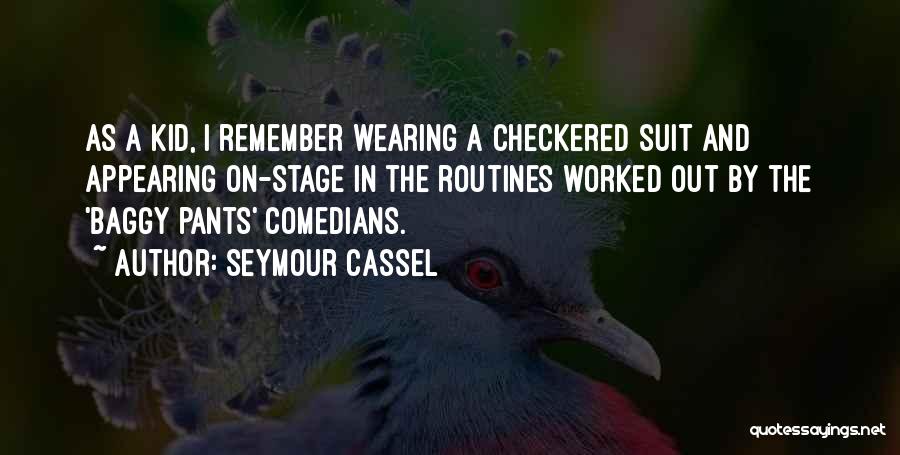 AS A KID, I REMEMBER WEARING A CHECKERED SUIT AND APPEARING ON-STAGE IN THE ROUTINES WORKED OUT BY THE 'BAGGY PANTS' COMEDIANS.

~ AUTHOR: SEYMOUR CASSEL

quotessayings.net